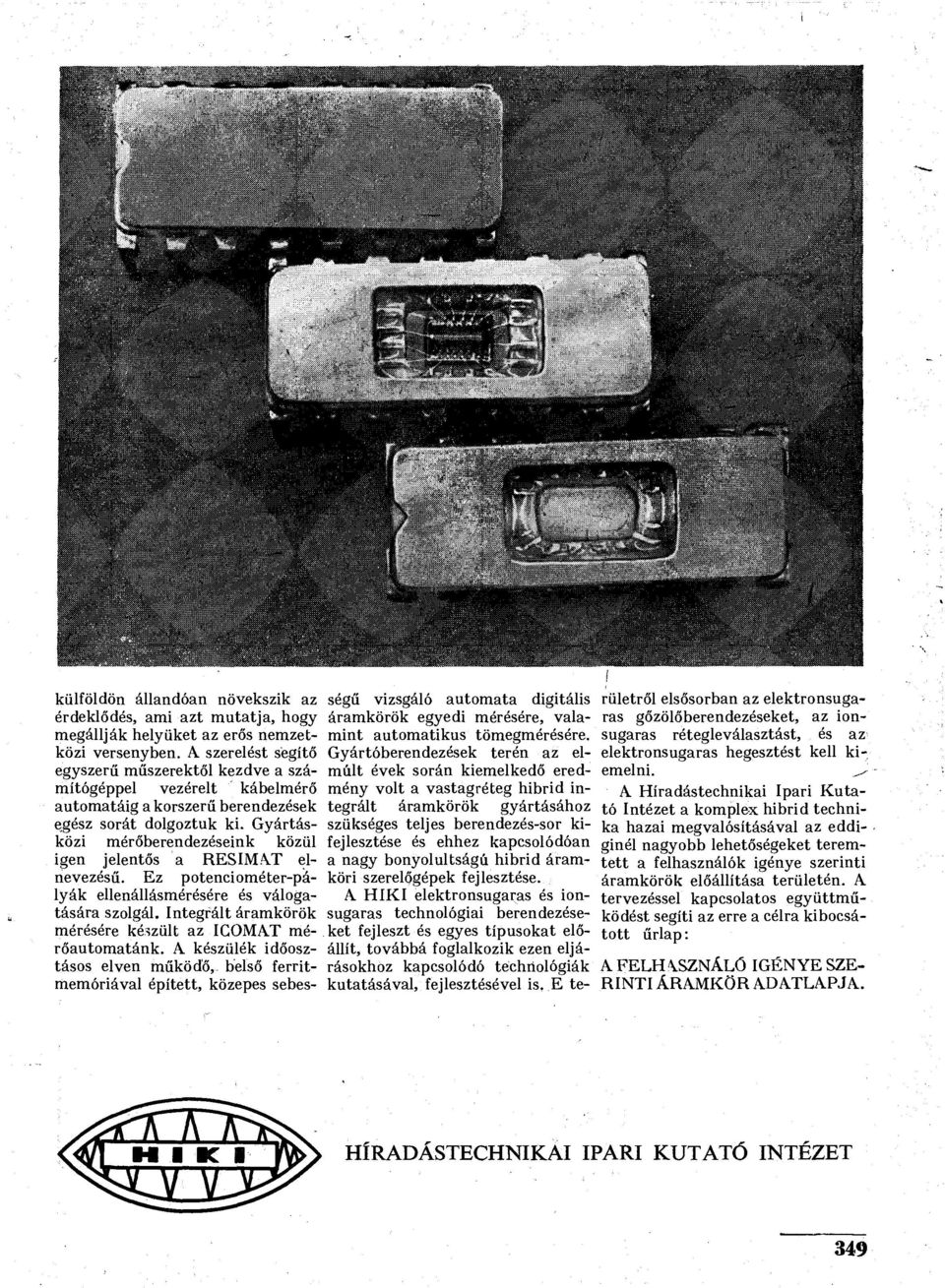 külföldön állandóan növekszik az érdeklődés, ami azt mutatja, hogy megállják helyüket az erős nemzetközi versenyben. A szerelést segítő egyszerű műszerektől kezdve a számítógéppel vezérelt kábelmérő automatáig a korszerű berendezések egész sorát dolgoztuk ki. Gyártásközi mérőberendezéseink közül igen jelentős a RESIMAT elnevezésű. Ez potenciométer-pályák ellenállásmérésére és válogatására szolgál. Integrált áramkörök mérésére készült az ICOMAT mérőautomatánk. A készülék időosztásos elven működő, belső ferritmemóriával épített, közepes sebességű vizsgáló automata digitális áramkörök egyedi mérésére, valamint automatikus tömegmérésére. Gyártóberendezések terén az elmúlt évek során kiemelkedő eredmény volt a vastagréteg hibrid integrált áramkörök gyártásához szükséges teljes berendezés-sor kifejlesztése és ehhez kapcsolódóan a nagy bonyolultságú hibrid áramköri szerelőgépek fejlesztése.

A HIKI elektronsugaras és ionsugaras technológiai berendezéseket fejleszt és egyes típusokat előállít, továbbá foglalkozik ezen eljárásokhoz kapcsolódó technológiák kutatásával, fejlesztésével is. E területről elsősorban az elektronsugaras gőzölőberendezéseket, az ionsugaras rétegleválasztást, és az elektronsugaras hegesztést kell kiemelni.

A Híradástechnikai Ipari Kutató Intézet a komplex hibrid technika hazai megvalósításával az eddiginél nagyobb lehetőségeket teremtett a felhasználók igénye szerinti áramkörök előállítása területén. A tervezéssel kapcsolatos együttműködést segíti az erre a célra kibocsátott űrlap:

A FELHASZNÁLÓ IGÉNYE SZERINTI ÁRAMKÖR ADATLAPJA.

HIKI

HÍRADÁSTECHNIKAI IPARI KUTATÓ INTÉZET

349